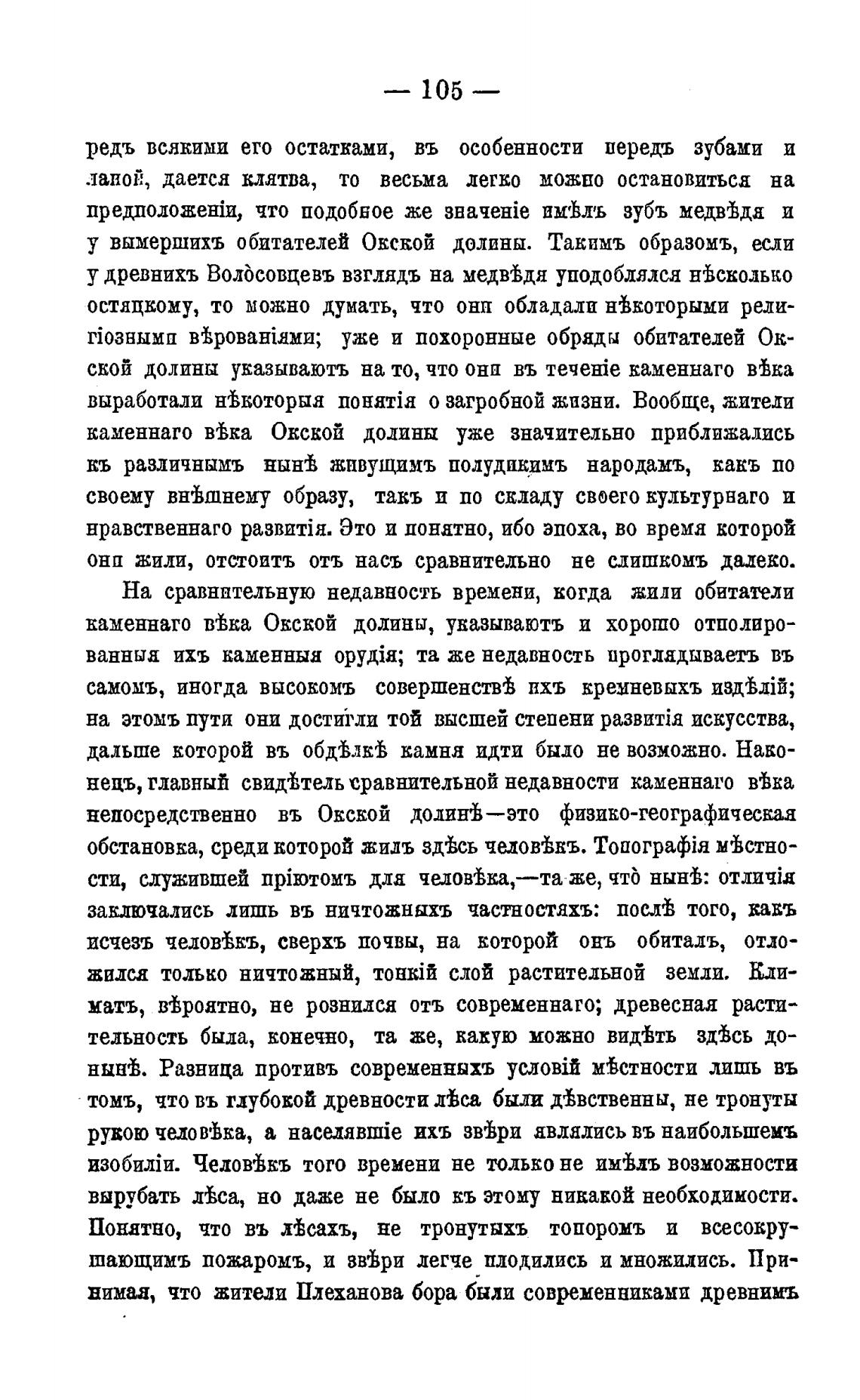 — 105 —

редъ всякими его остатками, въ особенности передъ зубами и лапой, дается клятва, то весьма легко можно остановиться на предположеніи, что подобное же значеніе имѣлъ зубъ медвѣдя и у вымершихъ обитателей Окской долины. Такимъ образомъ, если у древнихъ Волосовцевъ взглядъ на медвѣдя уподоблялся нѣсколько остяцкому, то можно думать, что они обладали нѣкоторыми религіозными вѣрованіями; уже и похоронные обряды обитателей Окской долины указываютъ на то, что они въ теченіе каменнаго вѣка выработали нѣкоторыя понятія о загробной жизни. Вообще, жители каменнаго вѣка Окской долины уже значительно приближались къ различнымъ нынѣ живущимъ полудикимъ народамъ, какъ по своему внѣшнему образу, такъ и по складу своего культурнаго и нравственнаго развитія. Это и понятно, ибо эпоха, во время которой они жили, отстоитъ отъ насъ сравнительно не слишкомъ далеко.

На сравнительную недавность времени, когда жили обитатели каменнаго вѣка Окской долины, указываютъ и хорошо отполированныя ихъ каменныя орудія; та же недавность проглядываетъ въ самомъ, иногда высокомъ совершенствѣ ихъ кремневыхъ издѣлій; на этомъ пути они достигли той высшей степени развитія искусства, дальше которой въ обдѣлкѣ камня идти было не возможно. Наконецъ, главный свидѣтель сравнительной недавности каменнаго вѣка непосредственно въ Окской долинѣ—это физико-географическая обстановка, среди которой жилъ здѣсь человѣкъ. Топографія мѣстности, служившей пріютомъ для человѣка,—та же, что нынѣ: отличія заключались лишь въ ничтожныхъ частностяхъ: послѣ того, какъ исчезъ человѣкъ, сверхъ почвы, на которой онъ обиталъ, отложился только ничтожный, тонкій слой растительной земли. Климатъ, вѣроятно, не рознился отъ современнаго; древесная растительность была, конечно, та же, какую можно видѣть здѣсь донынѣ. Разница противъ современныхъ условій мѣстности лишь въ томъ, что въ глубокой древности лѣса были дѣвственны, не тронуты рукою человѣка, а населявшіе ихъ звѣри являлись въ наибольшемъ изобиліи. Человѣкъ того времени не только не имѣлъ возможности вырубать лѣса, но даже не было къ этому никакой необходимости. Понятно, что въ лѣсахъ, не тронутыхъ топоромъ и всесокрушающимъ пожаромъ, и звѣри легче плодились и множились. Принимая, что жители Плеханова бора были современниками древнимъ